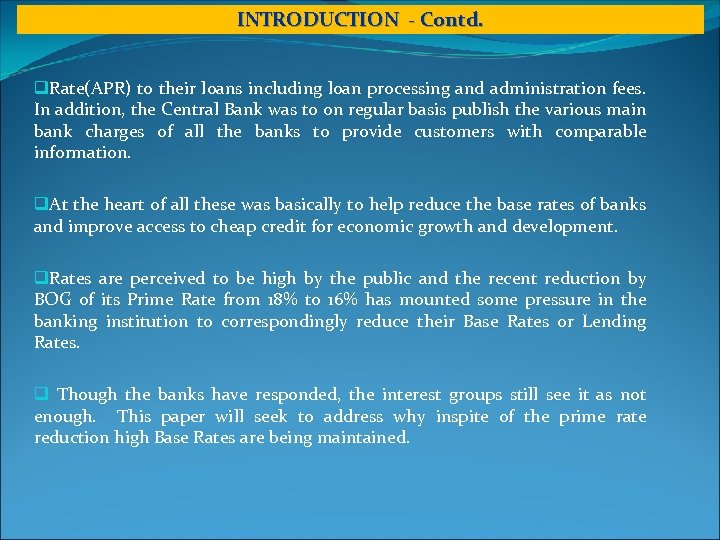 INTRODUCTION - Contd.

❑Rate(APR) to their loans including loan processing and administration fees. In addition, the Central Bank was to on regular basis publish the various main bank charges of all the banks to provide customers with comparable information.

❑At the heart of all these was basically to help reduce the base rates of banks and improve access to cheap credit for economic growth and development.

❑Rates are perceived to be high by the public and the recent reduction by BOG of its Prime Rate from 18% to 16% has mounted some pressure in the banking institution to correspondingly reduce their Base Rates or Lending Rates.

❑ Though the banks have responded, the interest groups still see it as not enough. This paper will seek to address why inspite of the prime rate reduction high Base Rates are being maintained.